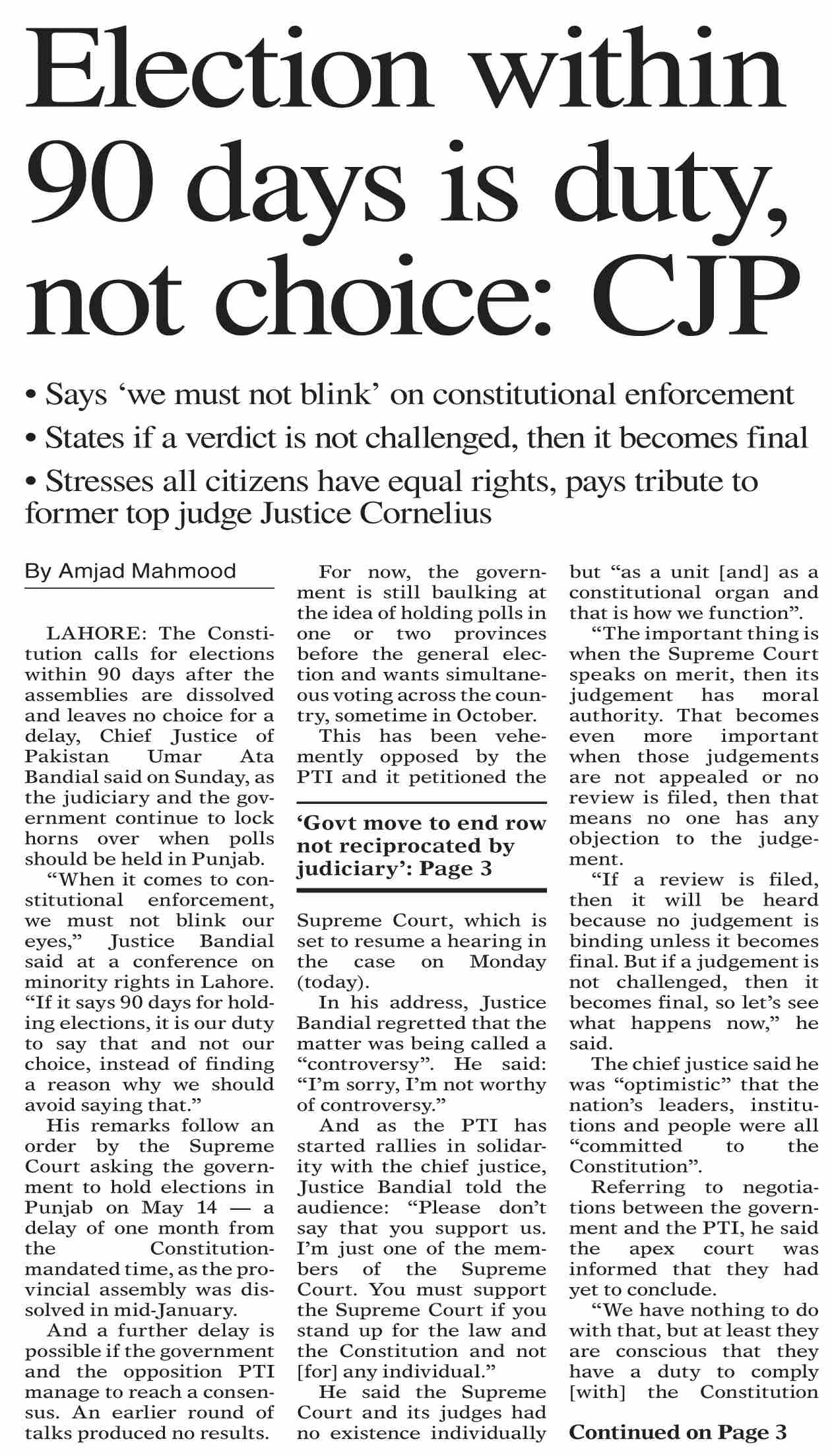 Election within 90 days is duty, not choice: CJP

• Says 'we must not blink' on constitutional enforcement
• States if a verdict is not challenged, then it becomes final
• Stresses all citizens have equal rights, pays tribute to former top judge Justice Cornelius

By Amjad Mahmood

LAHORE: The Constitution calls for elections within 90 days after the assemblies are dissolved and leaves no choice for a delay, Chief Justice of Pakistan Umar Ata Bandial said on Sunday, as the judiciary and the government continue to lock horns over when polls should be held in Punjab.

"When it comes to constitutional enforcement, we must not blink our eyes," Justice Bandial said at a conference on minority rights in Lahore. "If it says 90 days for holding elections, it is our duty to say that and not our choice, instead of finding a reason why we should avoid saying that."

His remarks follow an order by the Supreme Court asking the government to hold elections in Punjab on May 14 — a delay of one month from the Constitution-mandated time, as the provincial assembly was dissolved in mid-January.

And a further delay is possible if the government and the opposition PTI manage to reach a consensus. An earlier round of talks produced no results.

For now, the government is still baulking at the idea of holding polls in one or two provinces before the general election and wants simultaneous voting across the country, sometime in October.

This has been vehemently opposed by the PTI and it petitioned the

'Govt move to end row not reciprocated by judiciary': Page 3

Supreme Court, which is set to resume a hearing in the case on Monday (today).

In his address, Justice Bandial regretted that the matter was being called a "controversy". He said: "I'm sorry, I'm not worthy of controversy."

And as the PTI has started rallies in solidarity with the chief justice, Justice Bandial told the audience: "Please don't say that you support us. I'm just one of the members of the Supreme Court. You must support the Supreme Court if you stand up for the law and the Constitution and not [for] any individual."

He said the Supreme Court and its judges had no existence individually but "as a unit [and] as a constitutional organ and that is how we function".

"The important thing is when the Supreme Court speaks on merit, then its judgement has moral authority. That becomes even more important when those judgements are not appealed or no review is filed, then that means no one has any objection to the judgement.

"If a review is filed, then it will be heard because no judgement is binding unless it becomes final. But if a judgement is not challenged, then it becomes final, so let's see what happens now," he said.

The chief justice said he was "optimistic" that the nation's leaders, institutions and people were all "committed to the Constitution".

Referring to negotiations between the government and the PTI, he said the apex court was informed that they had yet to conclude.

"We have nothing to do with that, but at least they are conscious that they have a duty to comply [with] the Constitution

Continued on Page 3